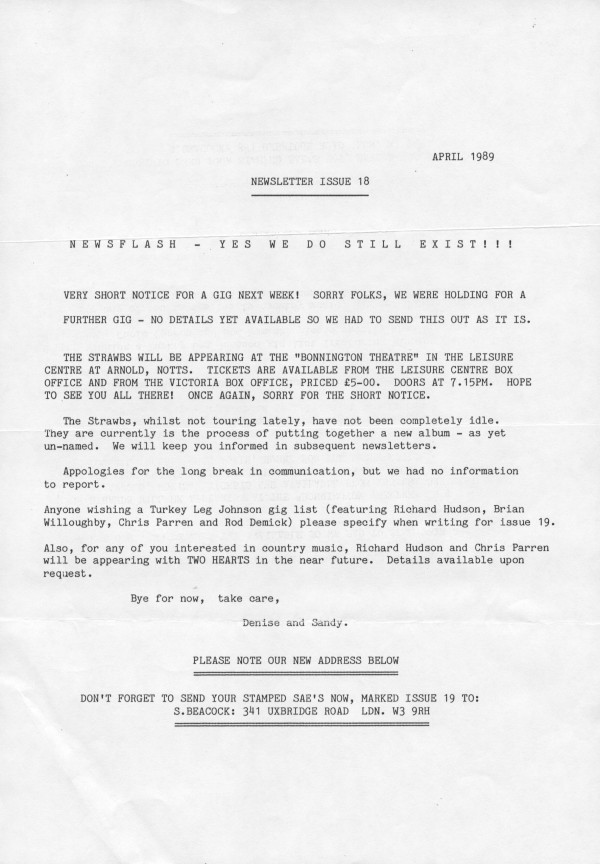 APRIL 1989

NEWSLETTER ISSUE 18

N E W S F L A S H - Y E S W E D O S T I L L E X I S T ! ! !

VERY SHORT NOTICE FOR A GIG NEXT WEEK! SORRY FOLKS, WE WERE HOLDING FOR A FURTHER GIG - NO DETAILS YET AVAILABLE SO WE HAD TO SEND THIS OUT AS IT IS.

THE STRAWBS WILL BE APPEARING AT THE "BONNINGTON THEATRE" IN THE LEISURE CENTRE AT ARNOLD, NOTTS. TICKETS ARE AVAILABLE FROM THE LEISURE CENTRE BOX OFFICE AND FROM THE VICTORIA BOX OFFICE, PRICED £5-00. DOORS AT 7.15PM. HOPE TO SEE YOU ALL THERE! ONCE AGAIN, SORRY FOR THE SHORT NOTICE.

The Strawbs, whilst not touring lately, have not been completely idle. They are currently is the process of putting together a new album - as yet un-named. We will keep you informed in subsequent newsletters.

Appologies for the long break in communication, but we had no information to report.

Anyone wishing a Turkey Leg Johnson gig list (featuring Richard Hudson, Brian Willoughby, Chris Parren and Rod Demick) please specify when writing for issue 19.

Also, for any of you interested in country music, Richard Hudson and Chris Parren will be appearing with TWO HEARTS in the near future. Details available upon request.

Bye for now, take care,

Denise and Sandy.

PLEASE NOTE OUR NEW ADDRESS BELOW

DON'T FORGET TO SEND YOUR STAMPED SAE'S NOW, MARKED ISSUE 19 TO:
S.BEACOCK: 341 UXBRIDGE ROAD LDN. W3 9RH